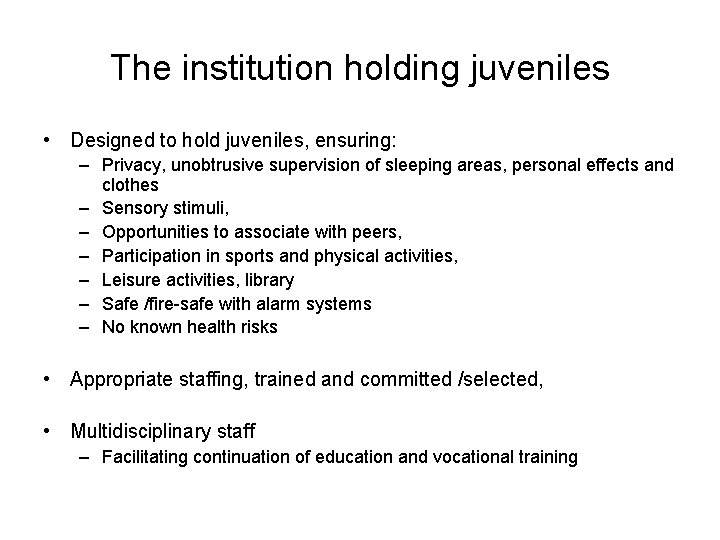 The institution holding juveniles

• Designed to hold juveniles, ensuring:
  – Privacy, unobtrusive supervision of sleeping areas, personal effects and clothes
  – Sensory stimuli,
  – Opportunities to associate with peers,
  – Participation in sports and physical activities,
  – Leisure activities, library
  – Safe /fire-safe with alarm systems
  – No known health risks

• Appropriate staffing, trained and committed /selected,

• Multidisciplinary staff
  – Facilitating continuation of education and vocational training